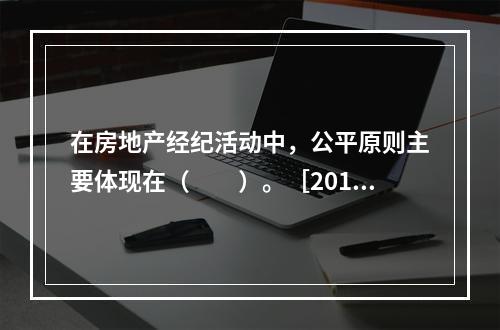 在房地产经纪活动中，公平原则主要体现在（　　）。［201...